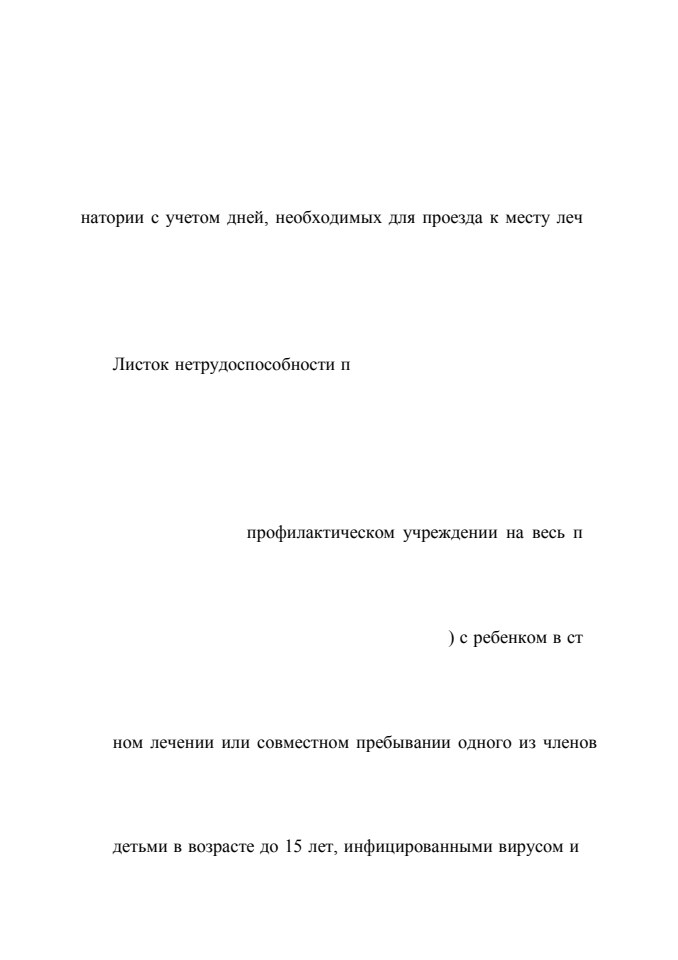 натории с учетом дней, необходимых для проезда к месту леч

Листок нетрудоспособности п

профилактическом учреждении на весь п

) с ребенком в ст

ном лечении или совместном пребывании одного из членов

детьми в возрасте до 15 лет, инфицированными вирусом и